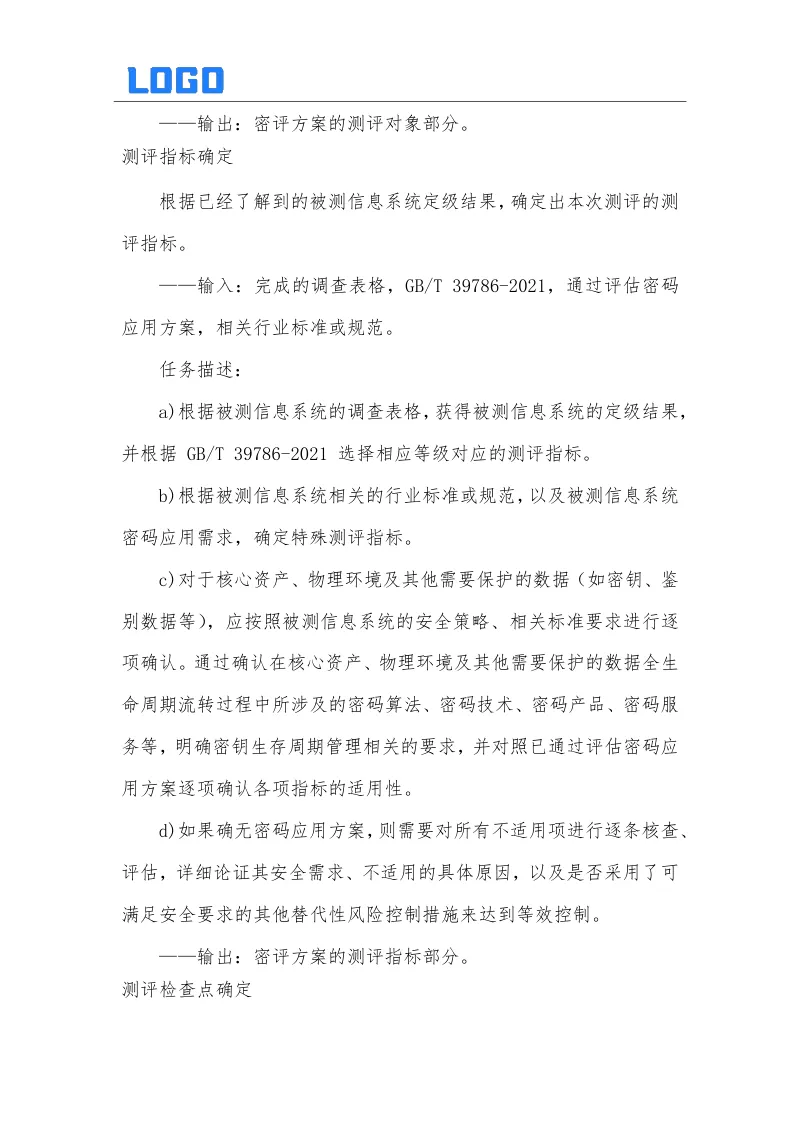 LOGO

——输出：密评方案的测评对象部分。

测评指标确定

根据已经了解到的被测信息系统定级结果，确定出本次测评的测评指标。

——输入：完成的调查表格，GB/T 39786-2021，通过评估密码应用方案，相关行业标准或规范。

任务描述：

a)根据被测信息系统的调查表格，获得被测信息系统的定级结果，并根据 GB/T 39786-2021 选择相应等级对应的测评指标。

b)根据被测信息系统相关的行业标准或规范，以及被测信息系统密码应用需求，确定特殊测评指标。

c)对于核心资产、物理环境及其他需要保护的数据（如密钥、鉴别数据等），应按照被测信息系统的安全策略、相关标准要求进行逐项确认。通过确认在核心资产、物理环境及其他需要保护的数据全生命周期流转过程中所涉及的密码算法、密码技术、密码产品、密码服务等，明确密钥生存周期管理相关的要求，并对照已通过评估密码应用方案逐项确认各项指标的适用性。

d)如果确无密码应用方案，则需要对所有不适用项进行逐条核查、评估，详细论证其安全需求、不适用的具体原因，以及是否采用了可满足安全要求的其他替代性风险控制措施来达到等效控制。

——输出：密评方案的测评指标部分。

测评检查点确定